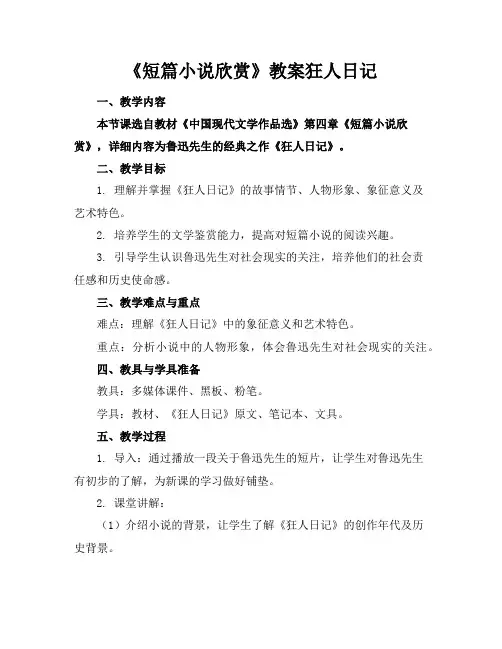 《短篇小说欣赏》教案狂人日记

一、教学内容

本节课选自教材《中国现代文学作品选》第四章《短篇小说欣赏》，详细内容为鲁迅先生的经典之作《狂人日记》。

二、教学目标

1. 理解并掌握《狂人日记》的故事情节、人物形象、象征意义及艺术特色。

2. 培养学生的文学鉴赏能力，提高对短篇小说的阅读兴趣。

3. 引导学生认识鲁迅先生对社会现实的关注，培养他们的社会责任感和历史使命感。

三、教学难点与重点

难点：理解《狂人日记》中的象征意义和艺术特色。

重点：分析小说中的人物形象，体会鲁迅先生对社会现实的关注。

四、教具与学具准备

教具：多媒体课件、黑板、粉笔。

学具：教材、《狂人日记》原文、笔记本、文具。

五、教学过程

1. 导入：通过播放一段关于鲁迅先生的短片，让学生对鲁迅先生有初步的了解，为新课的学习做好铺垫。

2. 课堂讲解：

（1）介绍小说的背景，让学生了解《狂人日记》的创作年代及历史背景。